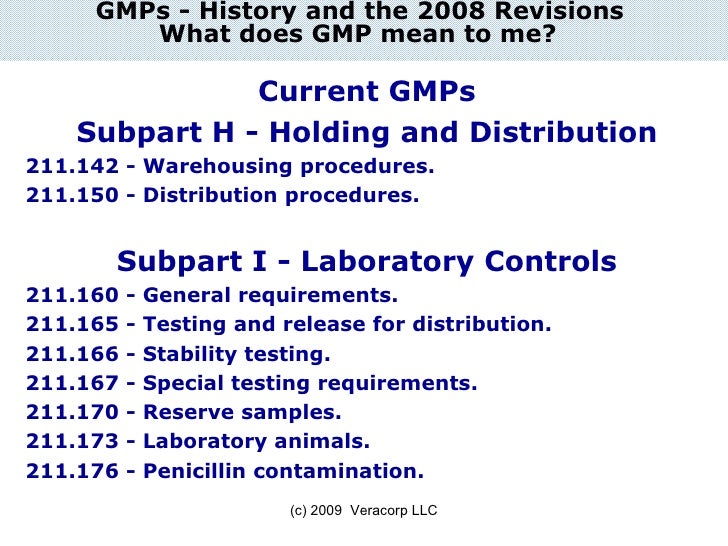 GMPs - History and the 2008 Revisions
What does GMP mean to me?

Current GMPs

Subpart H - Holding and Distribution

211.142 - Warehousing procedures.
211.150 - Distribution procedures.

Subpart I - Laboratory Controls

211.160 - General requirements.
211.165 - Testing and release for distribution.
211.166 - Stability testing.
211.167 - Special testing requirements.
211.170 - Reserve samples.
211.173 - Laboratory animals.
211.176 - Penicillin contamination.

(c) 2009 Veracorp LLC